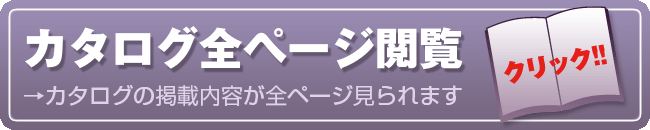 カタログ全ページ閲覧

→カタログの掲載内容が全ページ見られます

クリック!!